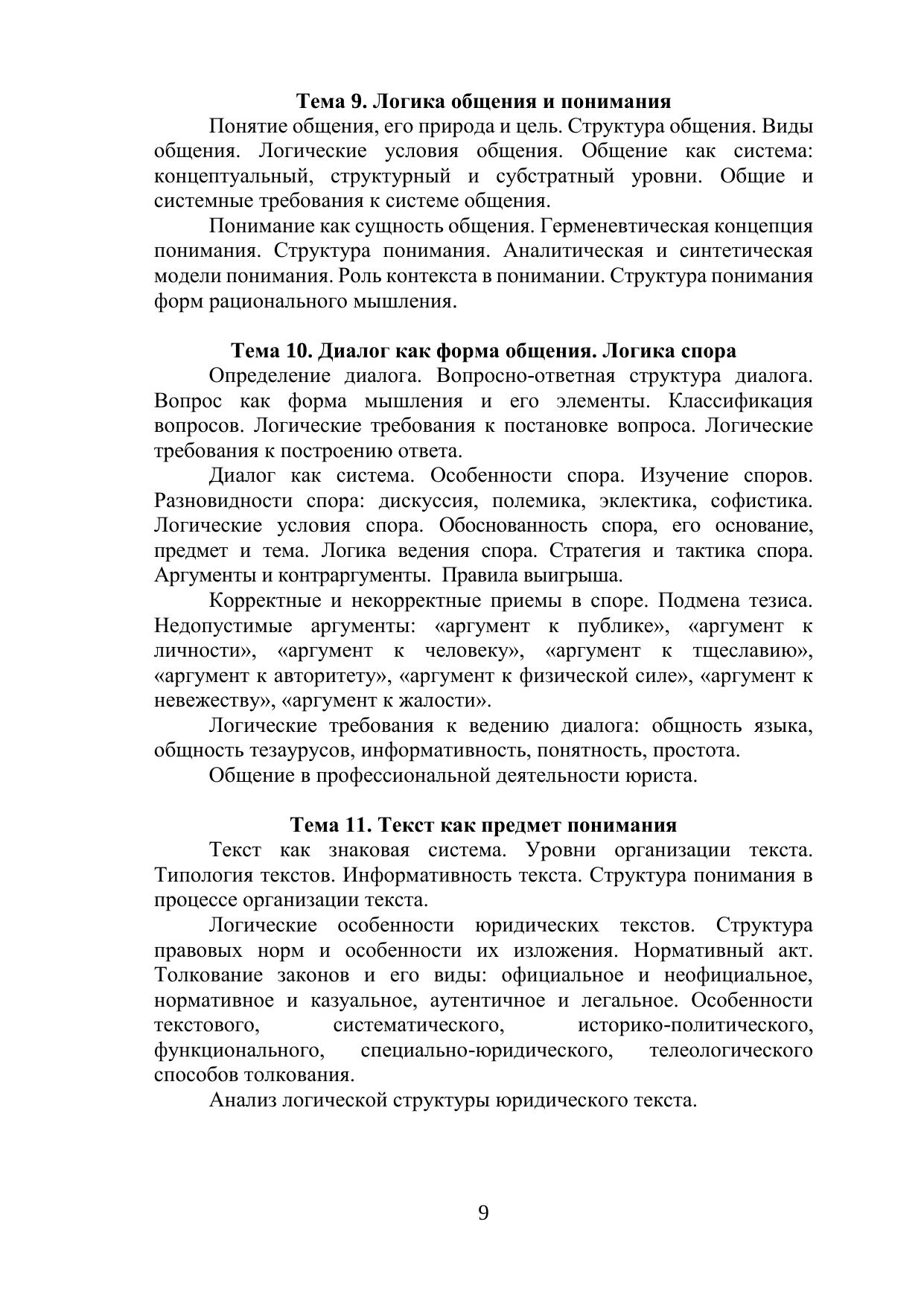 Тема 9. Логика общения и понимания

Понятие общения, его природа и цель. Структура общения. Виды общения. Логические условия общения. Общение как система: концептуальный, структурный и субстратный уровни. Общие и системные требования к системе общения.

Понимание как сущность общения. Герменевтическая концепция понимания. Структура понимания. Аналитическая и синтетическая модели понимания. Роль контекста в понимании. Структура понимания форм рационального мышления.

Тема 10. Диалог как форма общения. Логика спора

Определение диалога. Вопросно-ответная структура диалога. Вопрос как форма мышления и его элементы. Классификация вопросов. Логические требования к постановке вопроса. Логические требования к построению ответа.

Диалог как система. Особенности спора. Изучение споров. Разновидности спора: дискуссия, полемика, эклектика, софистика. Логические условия спора. Обоснованность спора, его основание, предмет и тема. Логика ведения спора. Стратегия и тактика спора. Аргументы и контраргументы. Правила выигрыша.

Корректные и некорректные приемы в споре. Подмена тезиса. Недопустимые аргументы: «аргумент к публике», «аргумент к личности», «аргумент к человеку», «аргумент к тщеславию», «аргумент к авторитету», «аргумент к физической силе», «аргумент к невежеству», «аргумент к жалости».

Логические требования к ведению диалога: общность языка, общность тезаурусов, информативность, понятность, простота.

Общение в профессиональной деятельности юриста.

Тема 11. Текст как предмет понимания

Текст как знаковая система. Уровни организации текста. Типология текстов. Информативность текста. Структура понимания в процессе организации текста.

Логические особенности юридических текстов. Структура правовых норм и особенности их изложения. Нормативный акт. Толкование законов и его виды: официальное и неофициальное, нормативное и казуальное, аутентичное и легальное. Особенности текстового, систематического, историко-политического, функционального, специально-юридического, телеологического способов толкования.

Анализ логической структуры юридического текста.

9